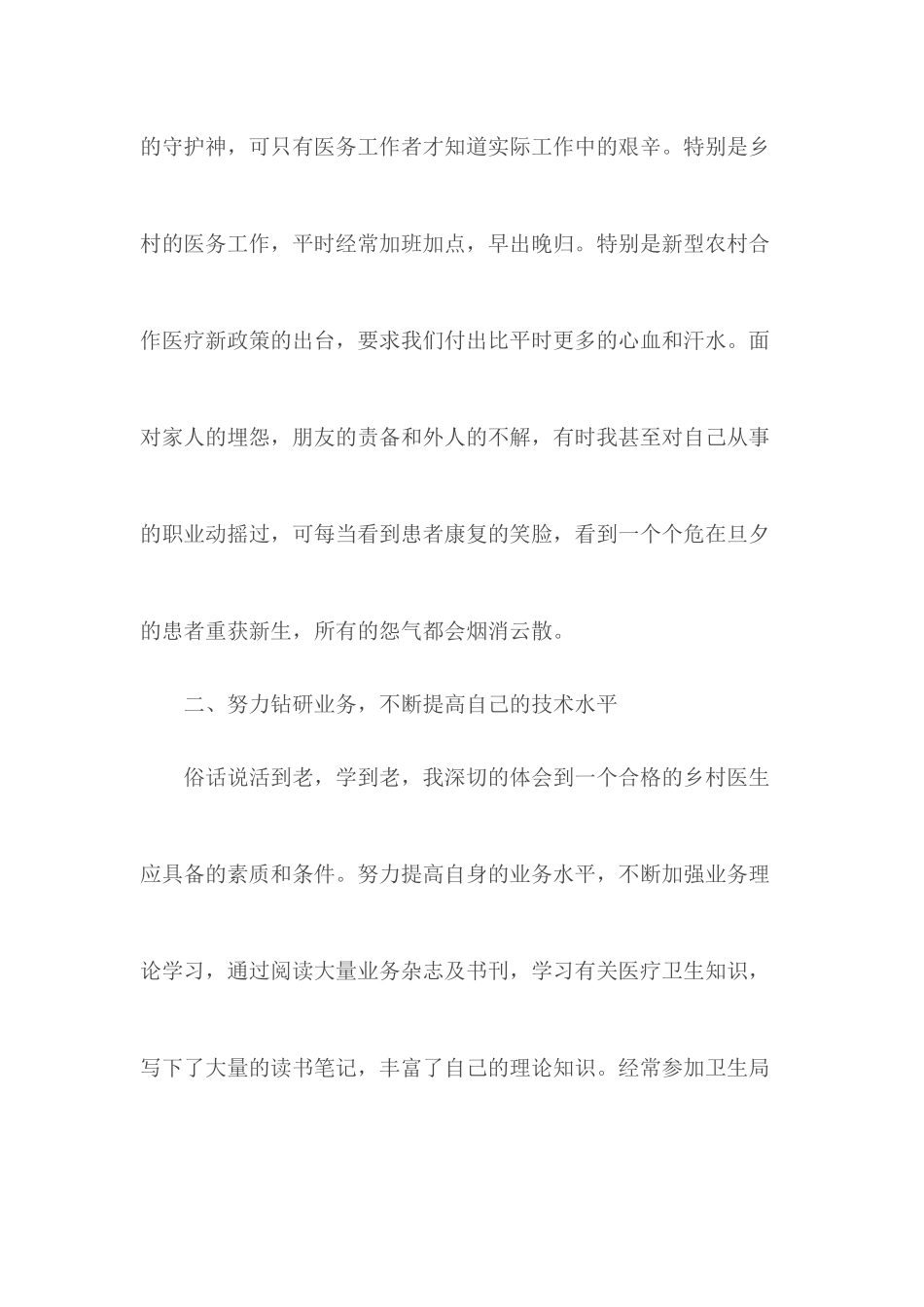 的守护神，可只有医务工作者才知道实际工作中的艰辛。特别是乡村的医务工作，平时经常加班加点，早出晚归。特别是新型农村合作医疗新政策的出台，要求我们付出比平时更多的心血和汗水。面对家人的埋怨，朋友的责备和外人的不解，有时我甚至对自己从事的职业动摇过，可每当看到患者康复的笑脸，看到一个个危在旦夕的患者重获新生，所有的怨气都会烟消云散。

二、努力钻研业务，不断提高自己的技术水平

俗话说活到老，学到老，我深切的体会到一个合格的乡村医生应具备的素质和条件。努力提高自身的业务水平，不断加强业务理论学习，通过阅读大量业务杂志及书刊，学习有关医疗卫生知识，写下了大量的读书笔记，丰富了自己的理论知识。经常参加卫生局